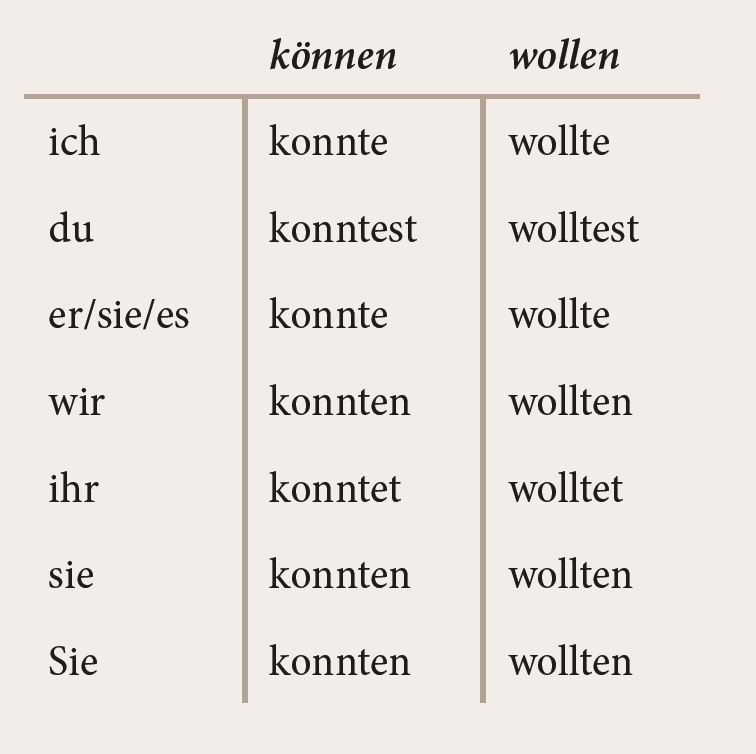 |  | können | wollen |
|---|---|---|
| ich | konnte | wollte |
| du | konntest | wolltest |
| er/sie/es | konnte | wollte |
| wir | konnten | wollten |
| ihr | konntet | wolltet |
| sie | konnten | wollten |
| Sie | konnten | wollten |